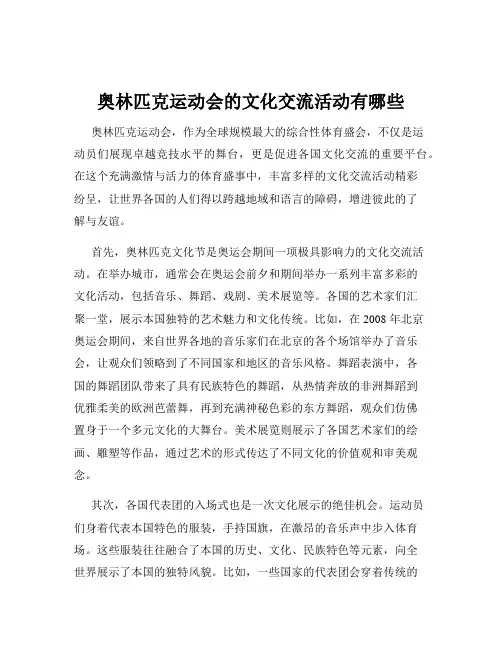 奥林匹克运动会的文化交流活动有哪些

奥林匹克运动会，作为全球规模最大的综合性体育盛会，不仅是运动员们展现卓越竞技水平的舞台，更是促进各国文化交流的重要平台。在这个充满激情与活力的体育盛事中，丰富多样的文化交流活动精彩纷呈，让世界各国的人们得以跨越地域和语言的障碍，增进彼此的了解与友谊。

首先，奥林匹克文化节是奥运会期间一项极具影响力的文化交流活动。在举办城市，通常会在奥运会前夕和期间举办一系列丰富多彩的文化活动，包括音乐、舞蹈、戏剧、美术展览等。各国的艺术家们汇聚一堂，展示本国独特的艺术魅力和文化传统。比如，在 2008 年北京奥运会期间，来自世界各地的音乐家们在北京的各个场馆举办了音乐会，让观众们领略到了不同国家和地区的音乐风格。舞蹈表演中，各国的舞蹈团队带来了具有民族特色的舞蹈，从热情奔放的非洲舞蹈到优雅柔美的欧洲芭蕾舞，再到充满神秘色彩的东方舞蹈，观众们仿佛置身于一个多元文化的大舞台。美术展览则展示了各国艺术家们的绘画、雕塑等作品，通过艺术的形式传达了不同文化的价值观和审美观念。

其次，各国代表团的入场式也是一次文化展示的绝佳机会。运动员们身着代表本国特色的服装，手持国旗，在激昂的音乐声中步入体育场。这些服装往往融合了本国的历史、文化、民族特色等元素，向全世界展示了本国的独特风貌。比如，一些国家的代表团会穿着传统的